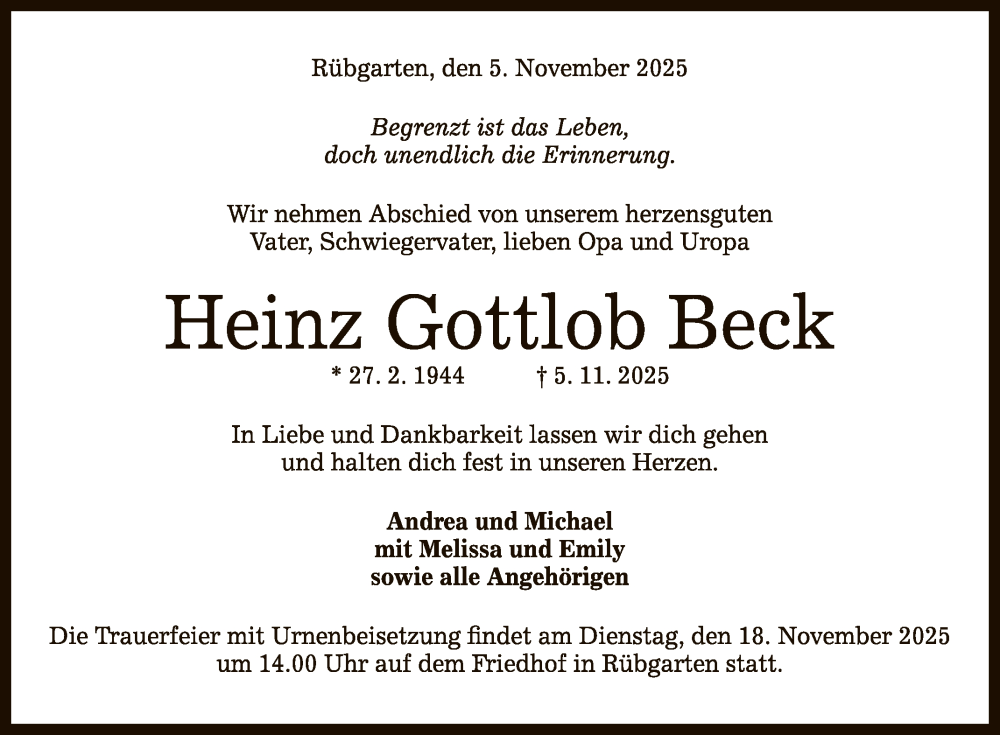 Rübgarten, den 5. November 2025

Begrenzt ist das Leben,
doch unendlich die Erinnerung.

Wir nehmen Abschied von unserem herzensguten
Vater, Schwiegervater, lieben Opa und Uropa

Heinz Gottlob Beck

* 27. 2. 1944 † 5. 11. 2025

In Liebe und Dankbarkeit lassen wir dich gehen
und halten dich fest in unseren Herzen.

Andrea und Michael
mit Melissa und Emily
sowie alle Angehörigen

Die Trauerfeier mit Urnenbeisetzung findet am Dienstag, den 18. November 2025
um 14.00 Uhr auf dem Friedhof in Rübgarten statt.